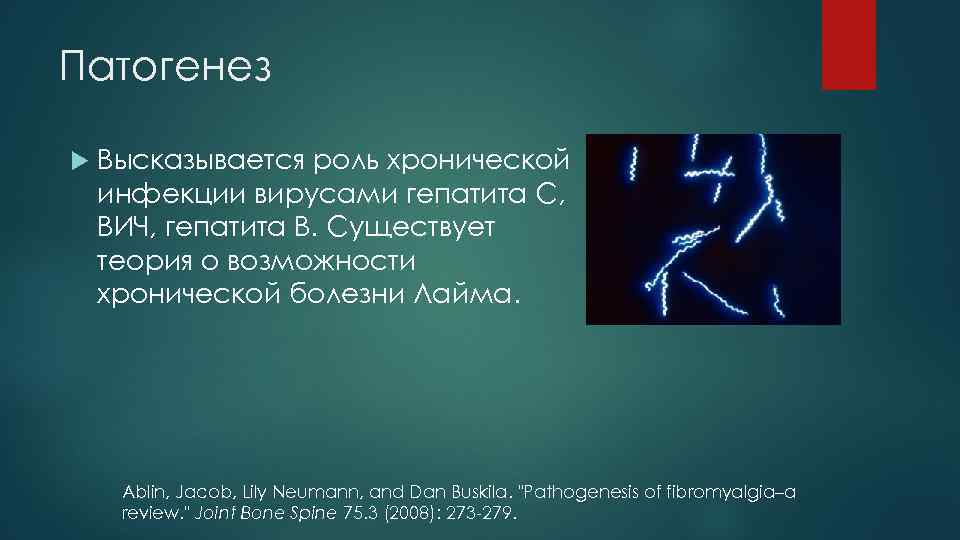 Патогенез

Высказывается роль хронической инфекции вирусами гепатита С, ВИЧ, гепатита В. Существует теория о возможности хронической болезни Лайма.

Ablin, Jacob, Lily Neumann, and Dan Buskila. "Pathogenesis of fibromyalgia–a review." Joint Bone Spine 75.3 (2008): 273-279.